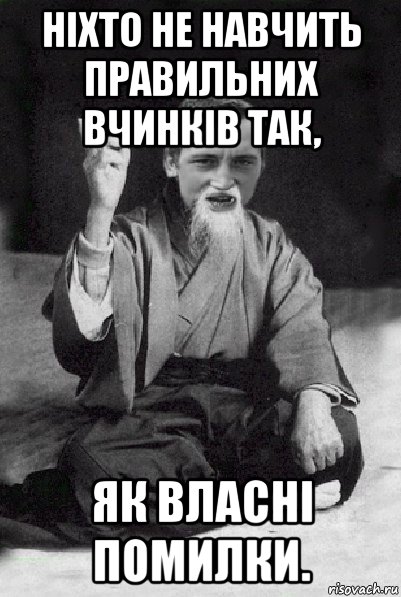 НІХТО НЕ НАВЧИТЬ ПРАВИЛЬНИХ ВЧИНКІВ ТАК,

ЯК ВЛАСНІ ПОМИЛКИ.

risovach.ru